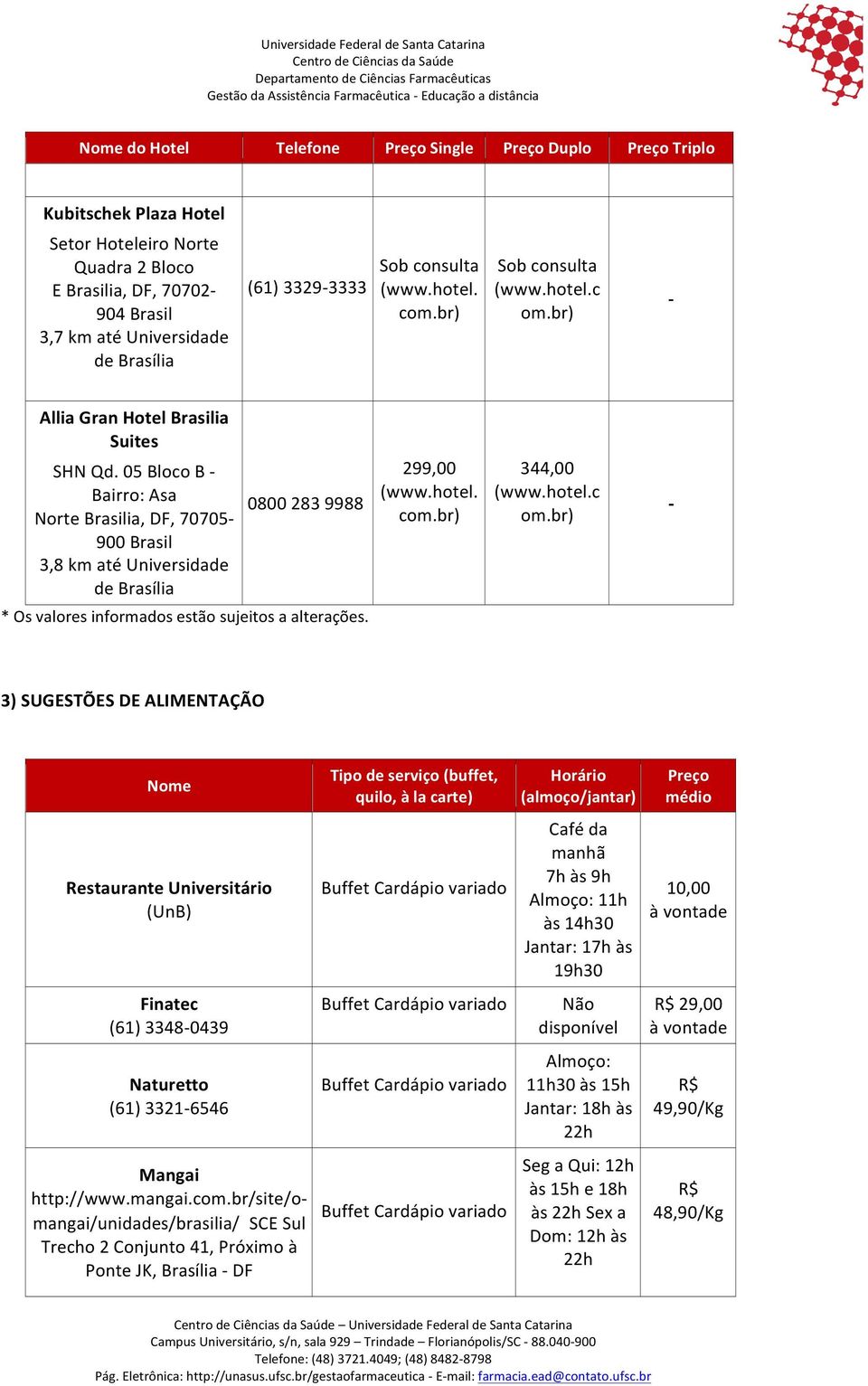 Universidade Federal de Santa Catarina
Centro de Ciências da Saúde
Departamento de Ciências Farmacêuticas
Gestão da Assistência Farmacêutica - Educação a distância

| Nome do Hotel | Telefone | Preço Single | Preço Duplo | Preço Triplo |
|---|---|---|---|---|
| **Kubitschek Plaza Hotel** Setor Hoteleiro Norte Quadra 2 Bloco E Brasilia, DF, 70702-904 Brasil 3,7 km até Universidade de Brasília | (61) 3329-3333 | Sob consulta (www.hotel.com.br) | Sob consulta (www.hotel.com.br) | - |
| **Allia Gran Hotel Brasilia Suites** SHN Qd. 05 Bloco B - Bairro: Asa Norte Brasilia, DF, 70705-900 Brasil 3,8 km até Universidade de Brasília | 0800 283 9988 | 299,00 (www.hotel.com.br) | 344,00 (www.hotel.com.br) | - |

* Os valores informados estão sujeitos a alterações.

3) SUGESTÕES DE ALIMENTAÇÃO

| Nome | Tipo de serviço (buffet, quilo, à la carte) | Horário (almoço/jantar) | Preço médio |
|---|---|---|---|
| **Restaurante Universitário** (UnB) | Buffet Cardápio variado | Café da manhã 7h às 9h Almoço: 11h às 14h30 Jantar: 17h às 19h30 | 10,00 à vontade |
| **Finatec** (61) 3348-0439 | Buffet Cardápio variado | Não disponível | R$ 29,00 à vontade |
| **Naturetto** (61) 3321-6546 | Buffet Cardápio variado | Almoço: 11h30 às 15h Jantar: 18h às 22h | R$ 49,90/Kg |
| **Mangai** http://www.mangai.com.br/site/o-mangai/unidades/brasilia/ SCE Sul Trecho 2 Conjunto 41, Próximo à Ponte JK, Brasília - DF | Buffet Cardápio variado | Seg a Qui: 12h às 15h e 18h às 22h Sex a Dom: 12h às 22h | R$ 48,90/Kg |

Centro de Ciências da Saúde – Universidade Federal de Santa Catarina
Campus Universitário, s/n, sala 929 – Trindade – Florianópolis/SC - 88.040-900
Telefone: (48) 3721.4049; (48) 8482-8798
Pág. Eletrônica: http://unasus.ufsc.br/gestaofarmaceutica - E-mail: farmacia.ead@contato.ufsc.br